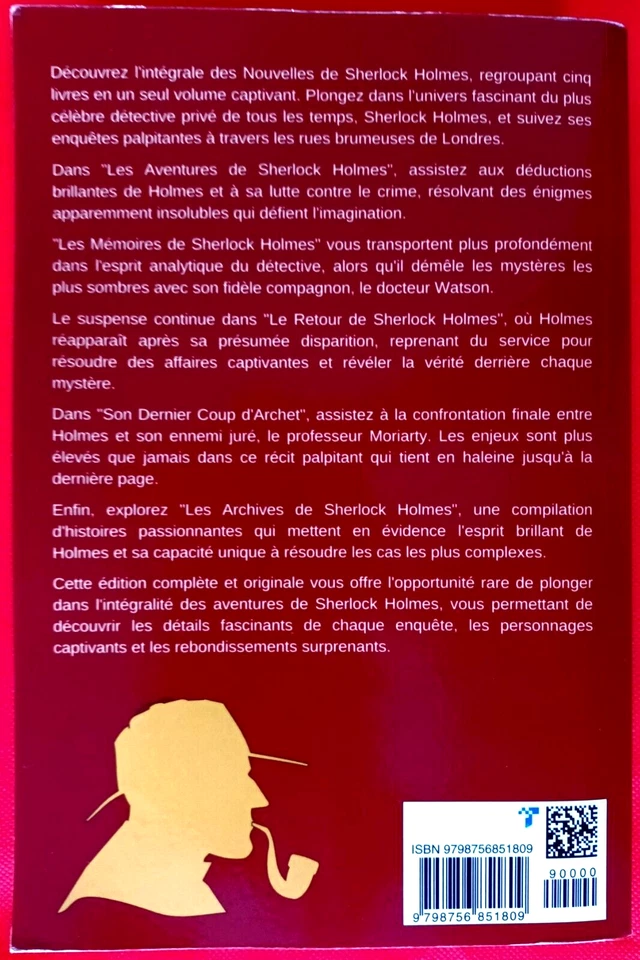 Découvrez l'intégrale des Nouvelles de Sherlock Holmes, regroupant cinq livres en un seul volume captivant. Plongez dans l'univers fascinant du plus célèbre détective privé de tous les temps, Sherlock Holmes, et suivez ses enquêtes palpitantes à travers les rues brumeuses de Londres.

Dans "Les Aventures de Sherlock Holmes", assistez aux déductions brillantes de Holmes et à sa lutte contre le crime, résolvant des énigmes apparemment insolubles qui défient l'imagination.

"Les Mémoires de Sherlock Holmes" vous transportent plus profondément dans l'esprit analytique du détective, alors qu'il démêle les mystères les plus sombres avec son fidèle compagnon, le docteur Watson.

Le suspense continue dans "Le Retour de Sherlock Holmes", où Holmes réapparaît après sa présumée disparition, reprenant du service pour résoudre des affaires captivantes et révéler la vérité derrière chaque mystère.

Dans "Son Dernier Coup d'Archet", assistez à la confrontation finale entre Holmes et son ennemi juré, le professeur Moriarty. Les enjeux sont plus élevés que jamais dans ce récit palpitant qui tient en haleine jusqu'à la dernière page.

Enfin, explorez "Les Archives de Sherlock Holmes", une compilation d'histoires passionnantes qui mettent en évidence l'esprit brillant de Holmes et sa capacité unique à résoudre les cas les plus complexes.

Cette édition complète et originale vous offre l'opportunité rare de plonger dans l'intégralité des aventures de Sherlock Holmes, vous permettant de découvrir les détails fascinants de chaque enquête, les personnages captivants et les rebondissements surprenants.

ISBN 9798756851809

90000

9 798756 851809